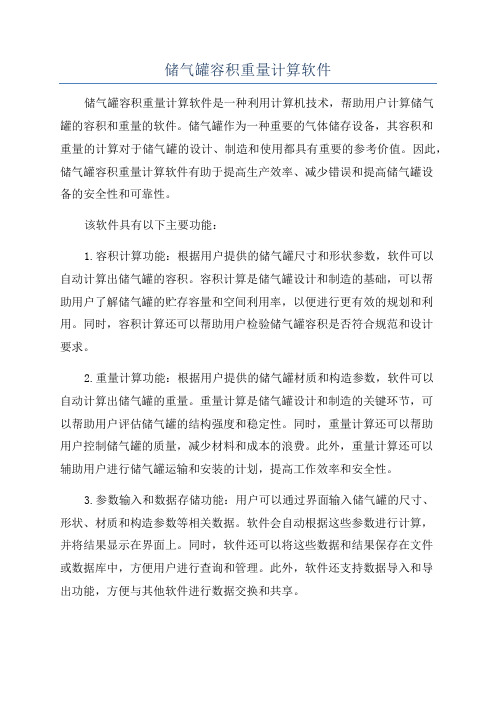 储气罐容积重量计算软件

储气罐容积重量计算软件是一种利用计算机技术，帮助用户计算储气罐的容积和重量的软件。储气罐作为一种重要的气体储存设备，其容积和重量的计算对于储气罐的设计、制造和使用都具有重要的参考价值。因此，储气罐容积重量计算软件有助于提高生产效率、减少错误和提高储气罐设备的安全性和可靠性。

该软件具有以下主要功能：

1.容积计算功能：根据用户提供的储气罐尺寸和形状参数，软件可以自动计算出储气罐的容积。容积计算是储气罐设计和制造的基础，可以帮助用户了解储气罐的贮存容量和空间利用率，以便进行更有效的规划和利用。同时，容积计算还可以帮助用户检验储气罐容积是否符合规范和设计要求。

2.重量计算功能：根据用户提供的储气罐材质和构造参数，软件可以自动计算出储气罐的重量。重量计算是储气罐设计和制造的关键环节，可以帮助用户评估储气罐的结构强度和稳定性。同时，重量计算还可以帮助用户控制储气罐的质量，减少材料和成本的浪费。此外，重量计算还可以辅助用户进行储气罐运输和安装的计划，提高工作效率和安全性。

3.参数输入和数据存储功能：用户可以通过界面输入储气罐的尺寸、形状、材质和构造参数等相关数据。软件会自动根据这些参数进行计算，并将结果显示在界面上。同时，软件还可以将这些数据和结果保存在文件或数据库中，方便用户进行查询和管理。此外，软件还支持数据导入和导出功能，方便与其他软件进行数据交换和共享。